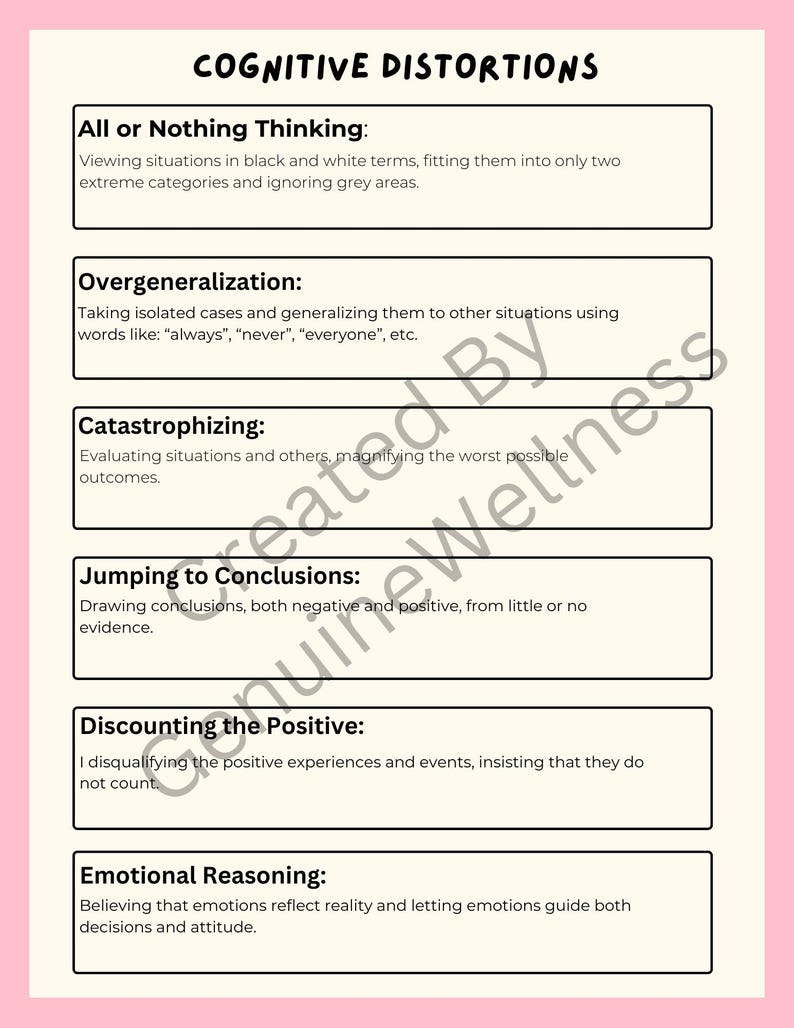 COGNITIVE DISTORTIONS

All or Nothing Thinking:
Viewing situations in black and white terms, fitting them into only two extreme categories and ignoring grey areas.

Overgeneralization:
Taking isolated cases and generalizing them to other situations using words like: “always”, “never”, “everyone”, etc.

Catastrophizing:
Evaluating situations and others, magnifying the worst possible outcomes.

Jumping to Conclusions:
Drawing conclusions, both negative and positive, from little or no evidence.

Discounting the Positive:
I disqualifying the positive experiences and events, insisting that they do not count.

Emotional Reasoning:
Believing that emotions reflect reality and letting emotions guide both decisions and attitude.

Created By GenuineWellness